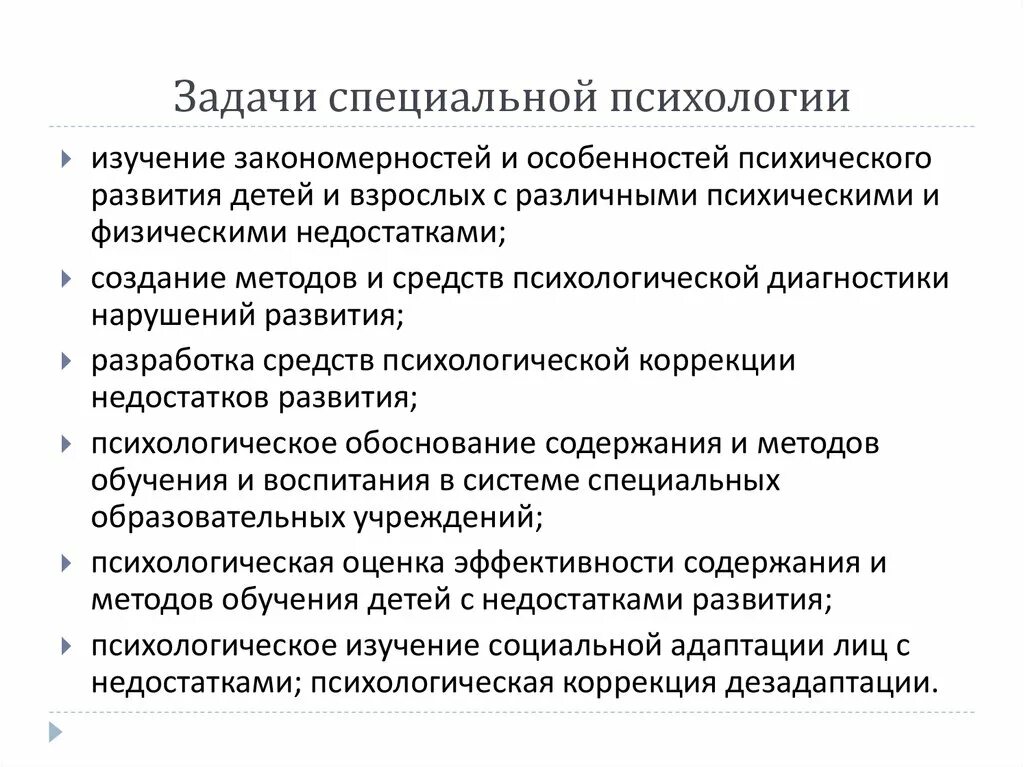 Задачи специальной психологии

изучение закономерностей и особенностей психического развития детей и взрослых с различными психическими и физическими недостатками;

создание методов и средств психологической диагностики нарушений развития;

разработка средств психологической коррекции недостатков развития;

психологическое обоснование содержания и методов обучения и воспитания в системе специальных образовательных учреждений;

психологическая оценка эффективности содержания и методов обучения детей с недостатками развития;

психологическое изучение социальной адаптации лиц с недостатками; психологическая коррекция дезадаптации.